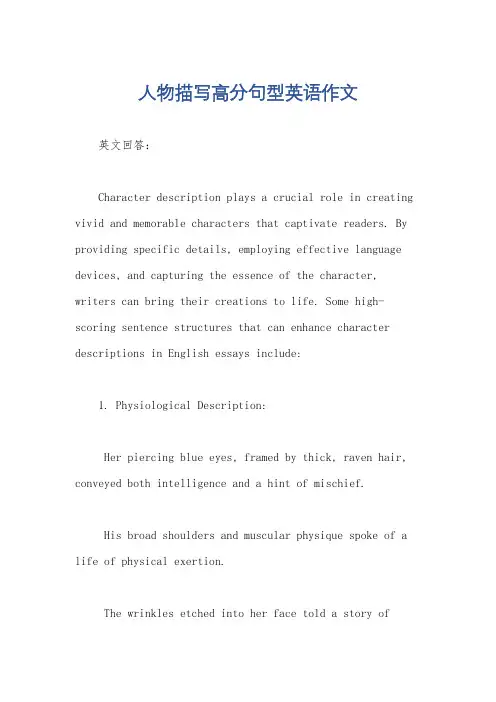 人物描写高分句型英语作文

英文回答：

Character description plays a crucial role in creating vivid and memorable characters that captivate readers. By providing specific details, employing effective language devices, and capturing the essence of the character, writers can bring their creations to life. Some high-scoring sentence structures that can enhance character descriptions in English essays include:

1. Physiological Description:

Her piercing blue eyes, framed by thick, raven hair, conveyed both intelligence and a hint of mischief.

His broad shoulders and muscular physique spoke of a life of physical exertion.

The wrinkles etched into her face told a story of